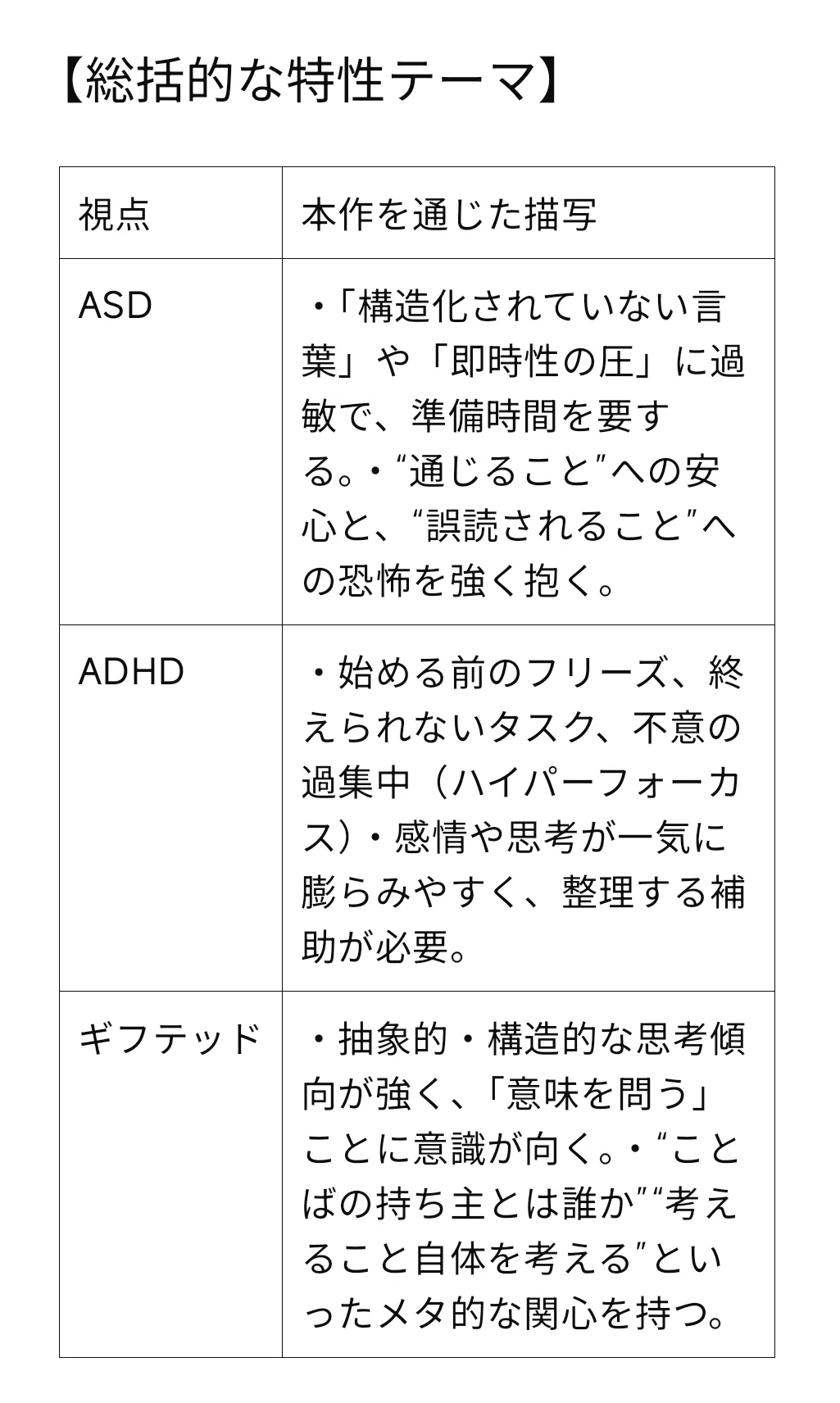 【総括的な特性テーマ】

| 視点 | 本作を通じた描写 |
|---|---|
| ASD | ・「構造化されていない言葉」や「即時性の圧」に過敏で、準備時間を要する。・“通じること”への安心と、“誤読されること”への恐怖を強く抱く。 |
| ADHD | ・始める前のフリーズ、終えられないタスク、不意の過集中（ハイパーフォーカス）・感情や思考が一気に膨らみやすく、整理する補助が必要。 |
| ギフテッド | ・抽象的・構造的な思考傾向が強く、「意味を問う」ことに意識が向く。・“ことばの持ち主とは誰か”“考えること自体を考える”といったメタ的な関心を持つ。 |